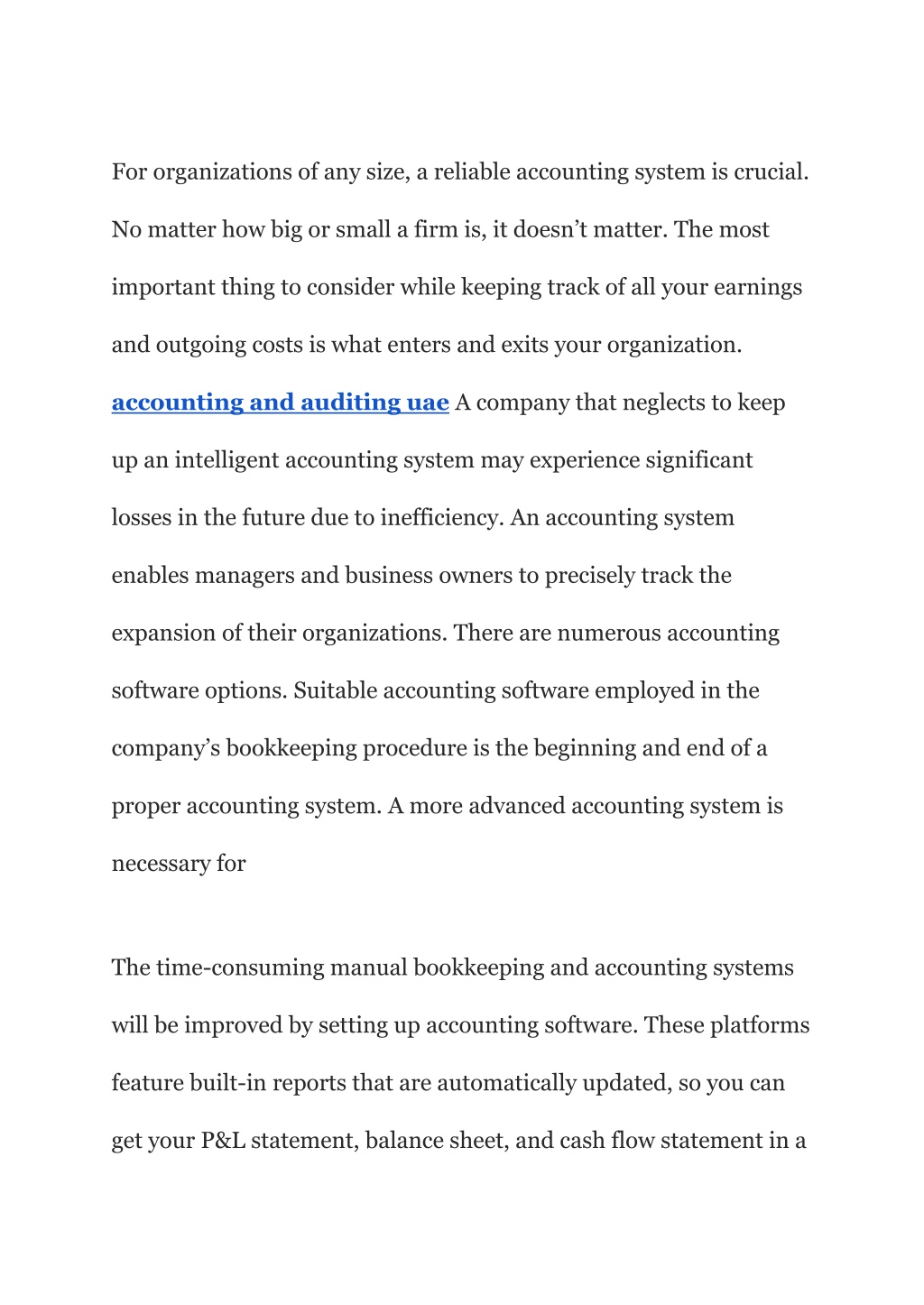 For organizations of any size, a reliable accounting system is crucial. No matter how big or small a firm is, it doesn't matter. The most important thing to consider while keeping track of all your earnings and outgoing costs is what enters and exits your organization. accounting and auditing uae A company that neglects to keep up an intelligent accounting system may experience significant losses in the future due to inefficiency. An accounting system enables managers and business owners to precisely track the expansion of their organizations. There are numerous accounting software options. Suitable accounting software employed in the company's bookkeeping procedure is the beginning and end of a proper accounting system. A more advanced accounting system is necessary for

The time-consuming manual bookkeeping and accounting systems will be improved by setting up accounting software. These platforms feature built-in reports that are automatically updated, so you can get your P&L statement, balance sheet, and cash flow statement in a